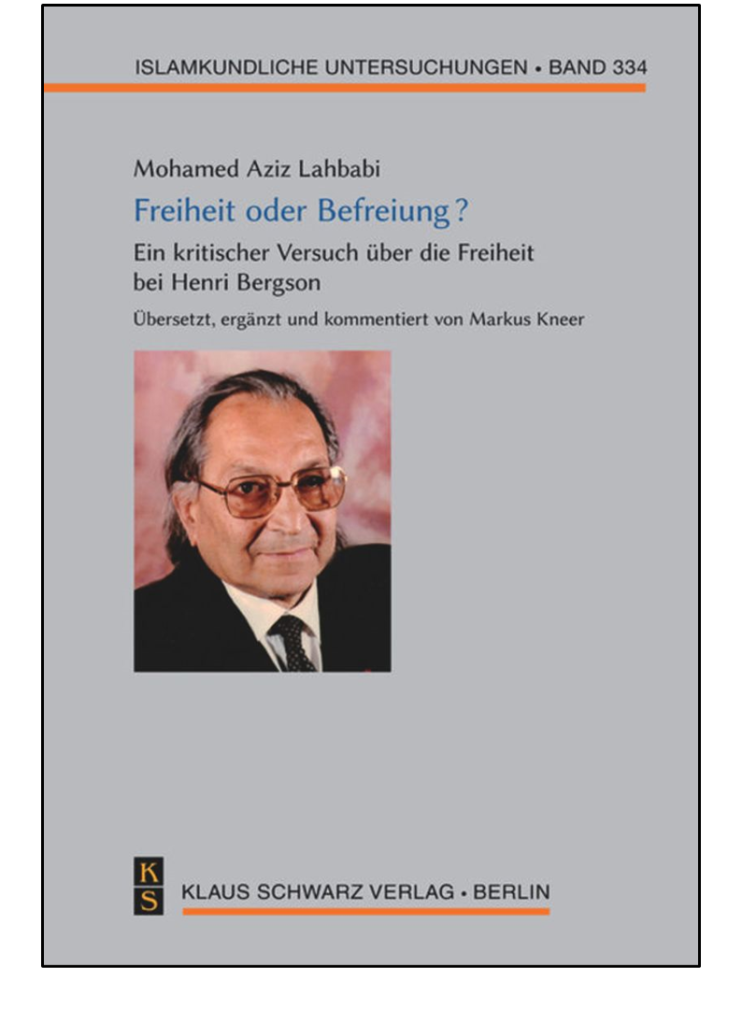 ISLAMKUNDLICHE UNTERSUCHUNGEN • BAND 334

Mohamed Aziz Lahbabi

Freiheit oder Befreiung?

Ein kritischer Versuch über die Freiheit bei Henri Bergson

Übersetzt, ergänzt und kommentiert von Markus Kneer

K
S

KLAUS SCHWARZ VERLAG • BERLIN